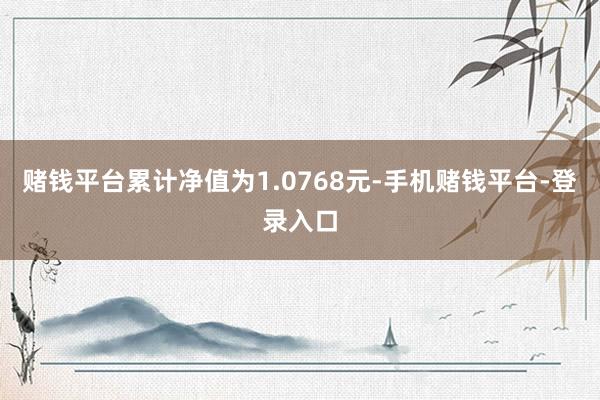 赌钱平台累计净值为1.0768元-手机赌钱平台-登录入口